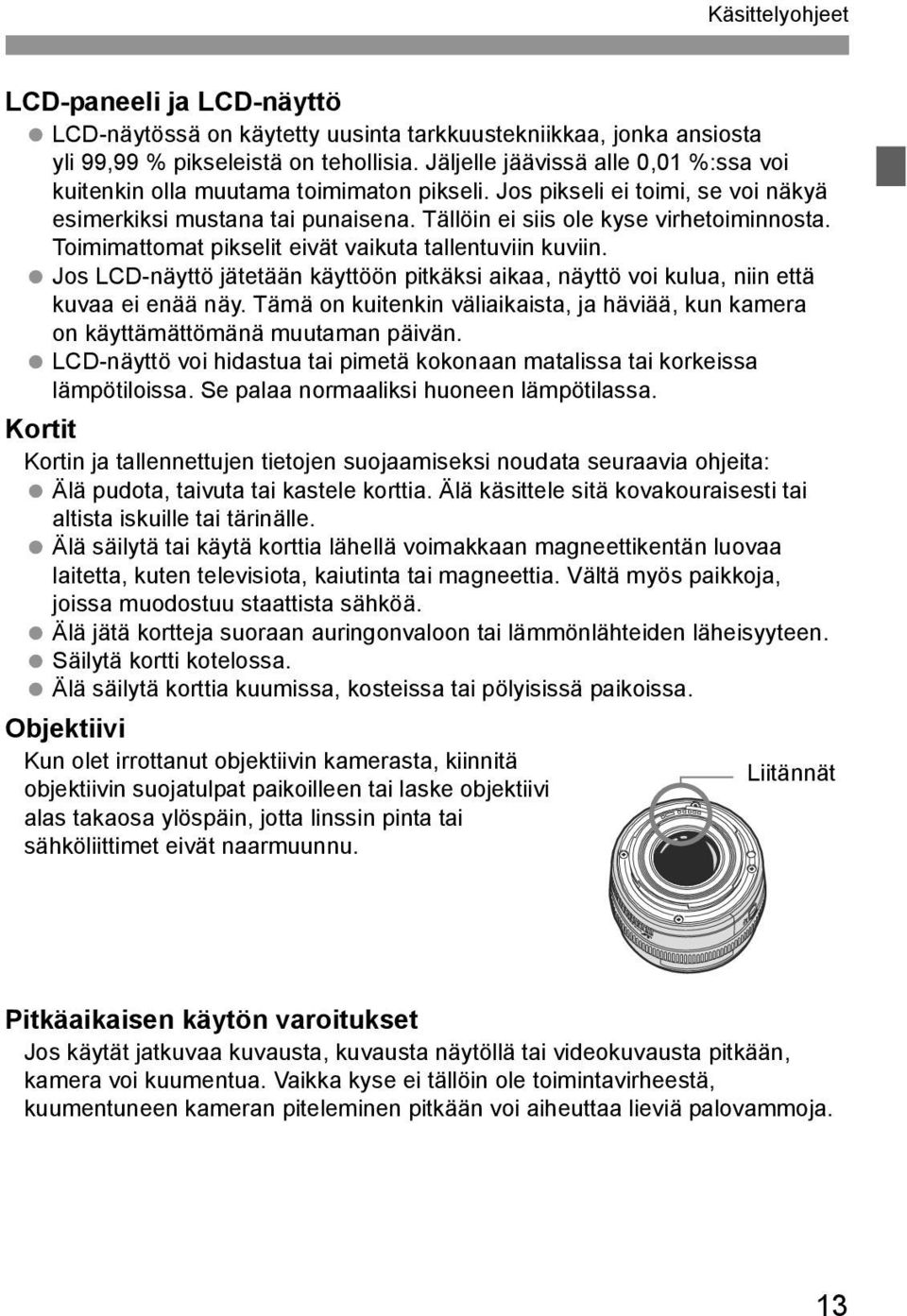 Käsittelyohjeet

LCD-paneeli ja LCD-näyttö

● LCD-näytössä on käytetty uusinta tarkkuustekniikkaa, jonka ansiosta yli 99,99 % pikseleistä on tehollisia. Jäljelle jäävissä alle 0,01 %:ssa voi kuitenkin olla muutama toimimaton pikseli. Jos pikseli ei toimi, se voi näkyä esimerkiksi mustana tai punaisena. Tällöin ei siis ole kyse virhetoiminnosta. Toimimattomat pikselit eivät vaikuta tallentuviin kuviin.
● Jos LCD-näyttö jätetään käyttöön pitkäksi aikaa, näyttö voi kulua, niin että kuvaa ei enää näy. Tämä on kuitenkin väliaikaista, ja häviää, kun kamera on käyttämättömänä muutaman päivän.
● LCD-näyttö voi hidastua tai pimetä kokonaan matalissa tai korkeissa lämpötiloissa. Se palaa normaaliksi huoneen lämpötilassa.

Kortit

Kortin ja tallennettujen tietojen suojaamiseksi noudata seuraavia ohjeita:
● Älä pudota, taivuta tai kastele korttia. Älä käsittele sitä kovakouraisesti tai altista iskuille tai tärinälle.
● Älä säilytä tai käytä korttia lähellä voimakkaan magneettikentän luovaa laitetta, kuten televisiota, kaiutinta tai magneettia. Vältä myös paikkoja, joissa muodostuu staattista sähköä.
● Älä jätä kortteja suoraan auringonvaloon tai lämmönlähteiden läheisyyteen.
● Säilytä kortti kotelossa.
● Älä säilytä korttia kuumissa, kosteissa tai pölyisissä paikoissa.

Objektiivi

Kun olet irrottanut objektiivin kamerasta, kiinnitä objektiivin suojatulpat paikoilleen tai laske objektiivi alas takaosa ylöspäin, jotta linssin pinta tai sähköliittimet eivät naarmuunnu.

Liitännät

Pitkäaikaisen käytön varoitukset

Jos käytät jatkuvaa kuvausta, kuvausta näytöllä tai videokuvausta pitkään, kamera voi kuumentua. Vaikka kyse ei tällöin ole toimintavirheestä, kuumentuneen kameran piteleminen pitkään voi aiheuttaa lieviä palovammoja.

13